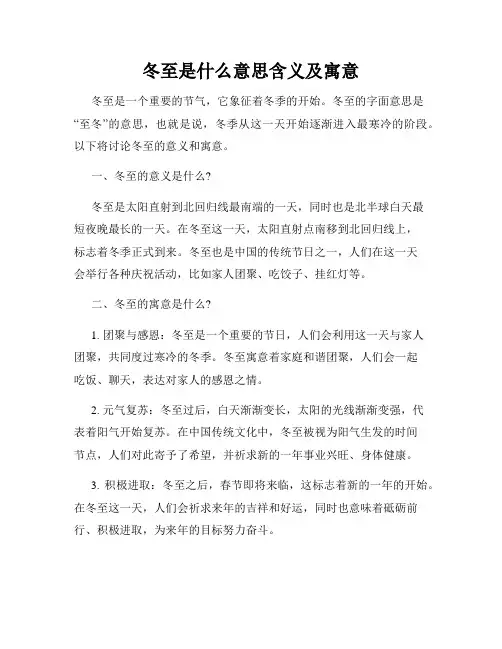 冬至是什么意思含义及寓意

冬至是一个重要的节气，它象征着冬季的开始。冬至的字面意思是“至冬”的意思，也就是说，冬季从这一天开始逐渐进入最寒冷的阶段。以下将讨论冬至的意义和寓意。

一、冬至的意义是什么？

冬至是太阳直射到北回归线最南端的一天，同时也是北半球白天最短夜晚最长的一天。在冬至这一天，太阳直射点南移到北回归线上，标志着冬季正式到来。冬至也是中国的传统节日之一，人们在这一天会举行各种庆祝活动，比如家人团聚、吃饺子、挂红灯等。

二、冬至的寓意是什么？

1. 团聚与感恩：冬至是一个重要的节日，人们会利用这一天与家人团聚，共同度过寒冷的冬季。冬至寓意着家庭和谐团聚，人们会一起吃饭、聊天，表达对家人的感恩之情。

2. 元气复苏：冬至过后，白天渐渐变长，太阳的光线渐渐变强，代表着阳气开始复苏。在中国传统文化中，冬至被视为阳气生发的时间节点，人们对此寄予了希望，并祈求新的一年事业兴旺、身体健康。

3. 积极进取：冬至之后，春节即将来临，这标志着新的一年的开始。在冬至这一天，人们会祈求来年的吉祥和好运，同时也意味着砥砺前行、积极进取，为来年的目标努力奋斗。